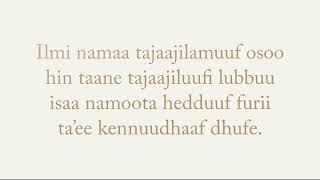 Ilmi namaa tajaajilamuuf osoo hin taane tajaajiluufi lubbuu isaa namoota hedduuf furii ta'ee kennuudhaaf dhufe.